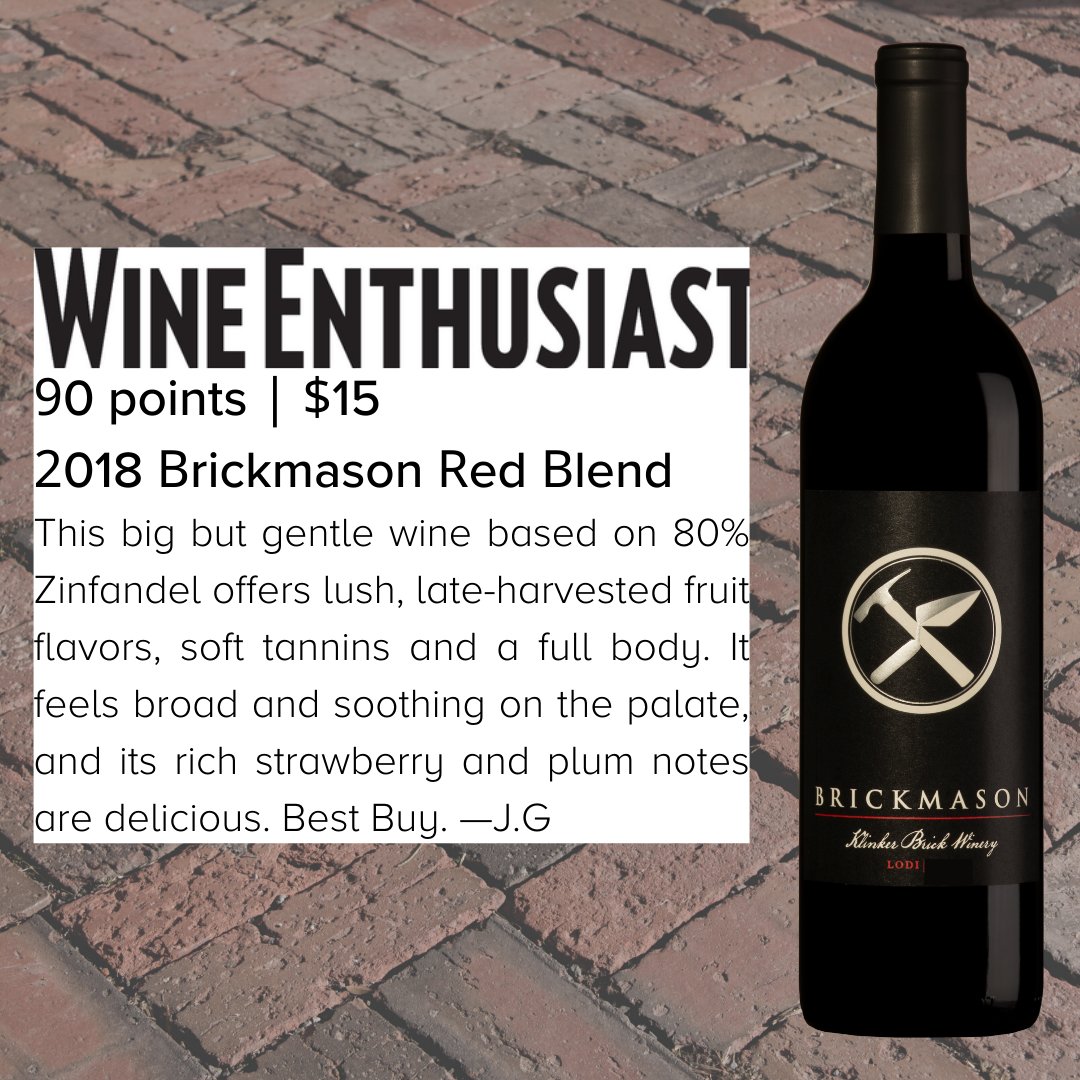 WINE ENTHUSIAST
90 points | $15

2018 Brickmason Red Blend

This big but gentle wine based on 80% Zinfandel offers lush, late-harvested fruit flavors, soft tannins and a full body. It feels broad and soothing on the palate, and its rich strawberry and plum notes are delicious. Best Buy. —J.G

BRICKMASON
Klinker Brick Winery
LODI